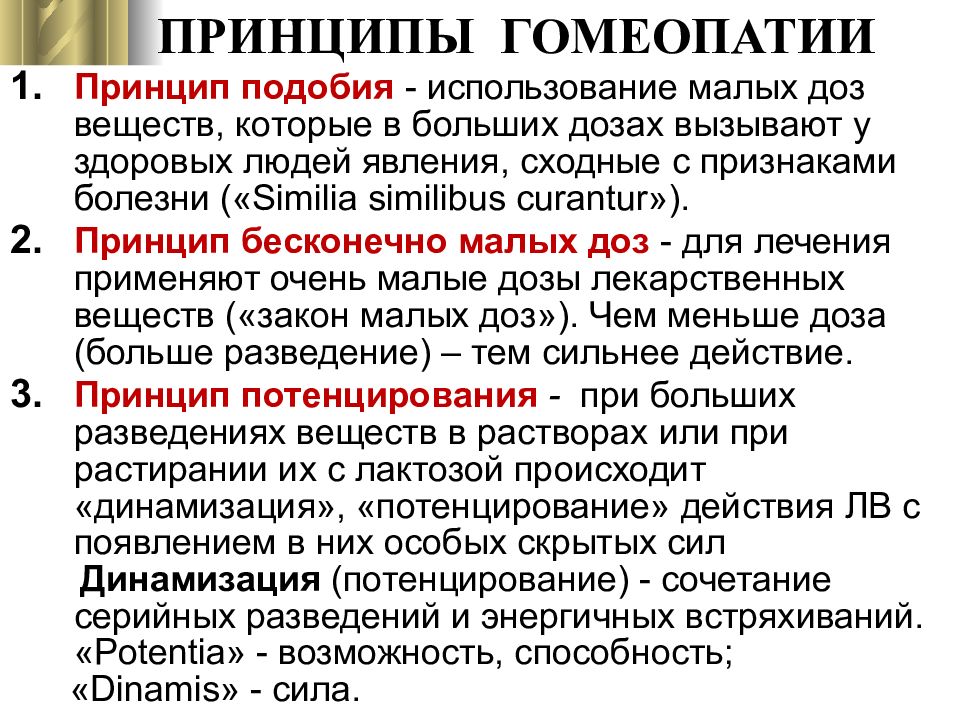 ПРИНЦИПЫ ГОМЕОПАТИИ

1. Принцип подобия - использование малых доз веществ, которые в больших дозах вызывают у здоровых людей явления, сходные с признаками болезни («Similia similibus curantur»).

2. Принцип бесконечно малых доз - для лечения применяют очень малые дозы лекарственных веществ («закон малых доз»). Чем меньше доза (больше разведение) – тем сильнее действие.

3. Принцип потенцирования - при больших разведениях веществ в растворах или при растирании их с лактозой происходит «динамизация», «потенцирование» действия ЛВ с появлением в них особых скрытых сил

Динамизация (потенцирование) - сочетание серийных разведений и энергичных встряхиваний. «Potentia» - возможность, способность; «Dinamis» - сила.